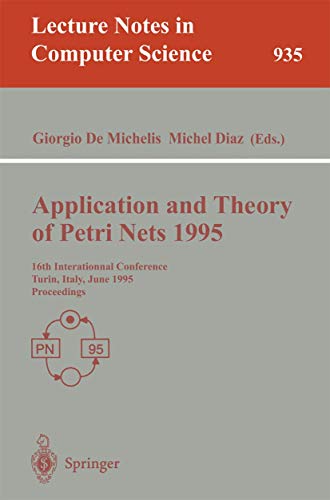 Lecture Notes in Computer Science 935

Giorgio De Michelis Michel Diaz (Eds.)

Application and Theory of Petri Nets 1995

16th Internationnal Conference
Turin, Italy, June 1995
Proceedings

PN

95

Springer